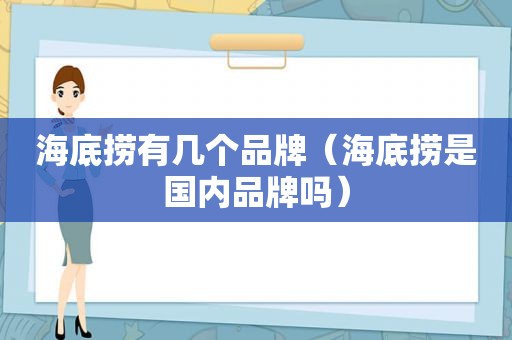 海底捞有几个品牌（海底捞是国内品牌吗）